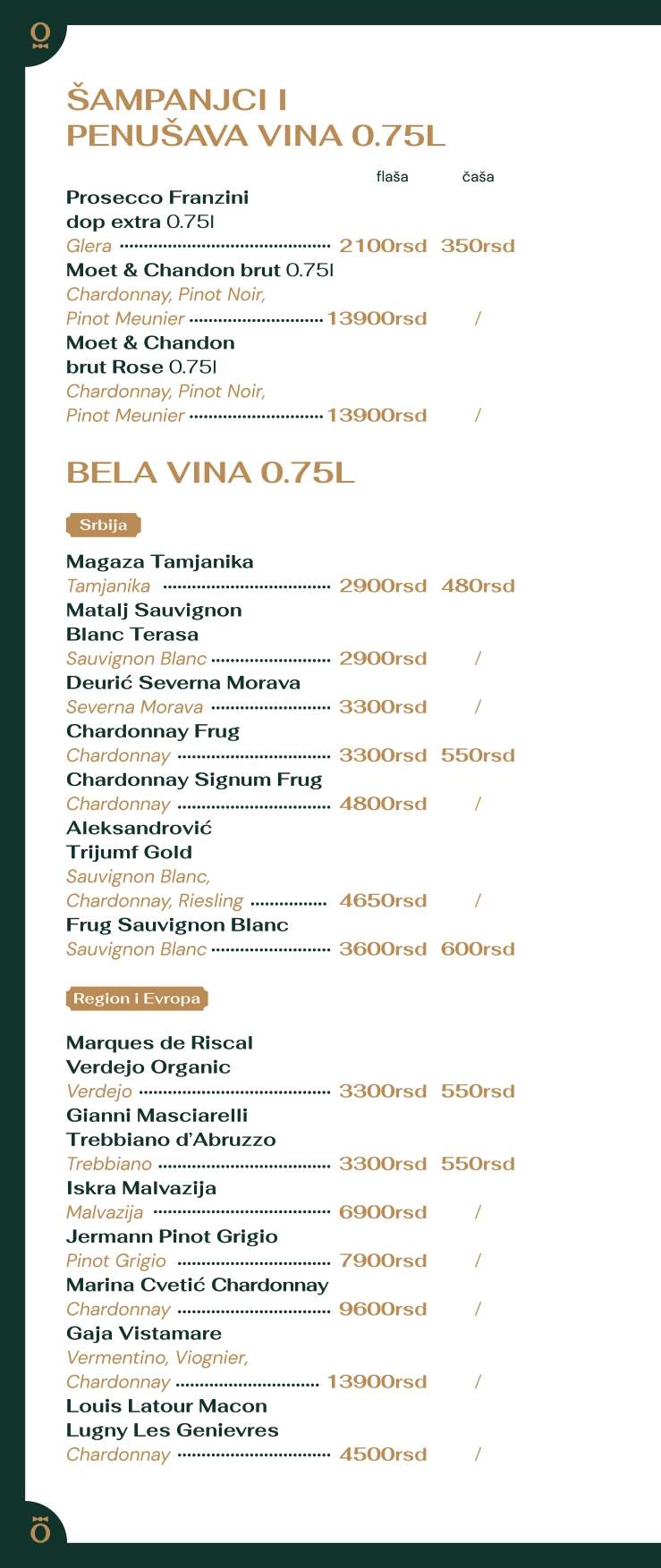 ŠAMPANJCI I PENUŠAVA VINA 0.75L

flaša čaša

Prosecco Franzini dop extra 0.75l
Glera ........ 2100rsd 350rsd
Moet & Chandon brut 0.75l
Chardonnay, Pinot Noir, Pinot Meunier ........ 13900rsd /
Moet & Chandon brut Rose 0.75l
Chardonnay, Pinot Noir, Pinot Meunier ........ 13900rsd /

BELA VINA 0.75L

Srbija

Magaza Tamjanika
Tamjanika ........ 2900rsd 480rsd
Matalj Sauvignon Blanc Terasa
Sauvignon Blanc ........ 2900rsd /
Deurić Severna Morava
Severna Morava ........ 3300rsd /
Chardonnay Frug
Chardonnay ........ 3300rsd 550rsd
Chardonnay Signum Frug
Chardonnay ........ 4800rsd /
Aleksandrović Trijumf Gold
Sauvignon Blanc, Chardonnay, Riesling ........ 4650rsd /
Frug Sauvignon Blanc
Sauvignon Blanc ........ 3600rsd 600rsd

Region i Evropa

Marques de Riscal Verdejo Organic
Verdejo ........ 3300rsd 550rsd
Gianni Masciarelli Trebbiano d'Abruzzo
Trebbiano ........ 3300rsd 550rsd
Iskra Malvazija
Malvazija ........ 6900rsd /
Jermann Pinot Grigio
Pinot Grigio ........ 7900rsd /
Marina Cvetić Chardonnay
Chardonnay ........ 9600rsd /
Gaja Vistamare
Vermentino, Viognier, Chardonnay ........ 13900rsd /
Louis Latour Macon Lugny Les Genievres
Chardonnay ........ 4500rsd /